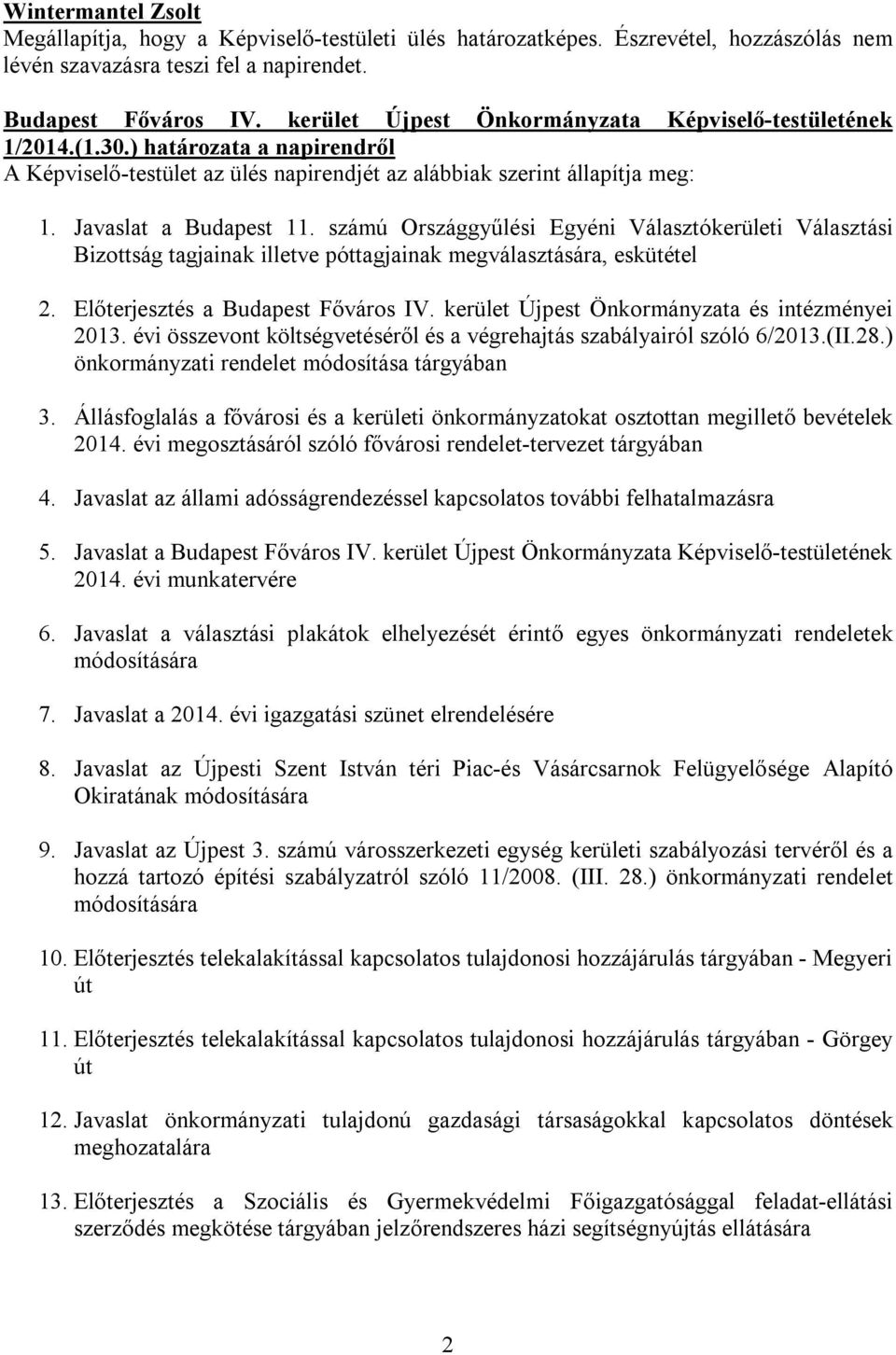 Wintermantel Zsolt
Megállapítja, hogy a Képviselő-testületi ülés határozatképes. Észrevétel, hozzászólás nem lévén szavazásra teszi fel a napirendet.

Budapest Főváros IV. kerület Újpest Önkormányzata Képviselő-testületének 1/2014.(1.30.) határozata a napirendről
A Képviselő-testület az ülés napirendjét az alábbiak szerint állapítja meg:

1. Javaslat a Budapest 11. számú Országgyűlési Egyéni Választókerületi Választási Bizottság tagjainak illetve póttagjainak megválasztására, eskütétel

2. Előterjesztés a Budapest Főváros IV. kerület Újpest Önkormányzata és intézményei 2013. évi összevont költségvetéséről és a végrehajtás szabályairól szóló 6/2013.(II.28.) önkormányzati rendelet módosítása tárgyában

3. Állásfoglalás a fővárosi és a kerületi önkormányzatokat osztottan megillető bevételek 2014. évi megosztásáról szóló fővárosi rendelet-tervezet tárgyában

4. Javaslat az állami adósságrendezéssel kapcsolatos további felhatalmazásra

5. Javaslat a Budapest Főváros IV. kerület Újpest Önkormányzata Képviselő-testületének 2014. évi munkatervére

6. Javaslat a választási plakátok elhelyezését érintő egyes önkormányzati rendeletek módosítására

7. Javaslat a 2014. évi igazgatási szünet elrendelésére

8. Javaslat az Újpesti Szent István téri Piac-és Vásárcsarnok Felügyelősége Alapító Okiratának módosítására

9. Javaslat az Újpest 3. számú városszerkezeti egység kerületi szabályozási tervéről és a hozzá tartozó építési szabályzatról szóló 11/2008. (III. 28.) önkormányzati rendelet módosítására

10. Előterjesztés telekalakítással kapcsolatos tulajdonosi hozzájárulás tárgyában - Megyeri út

11. Előterjesztés telekalakítással kapcsolatos tulajdonosi hozzájárulás tárgyában - Görgey út

12. Javaslat önkormányzati tulajdonú gazdasági társaságokkal kapcsolatos döntések meghozatalára

13. Előterjesztés a Szociális és Gyermekvédelmi Főigazgatósággal feladat-ellátási szerződés megkötése tárgyában jelzőrendszeres házi segítségnyújtás ellátására

2